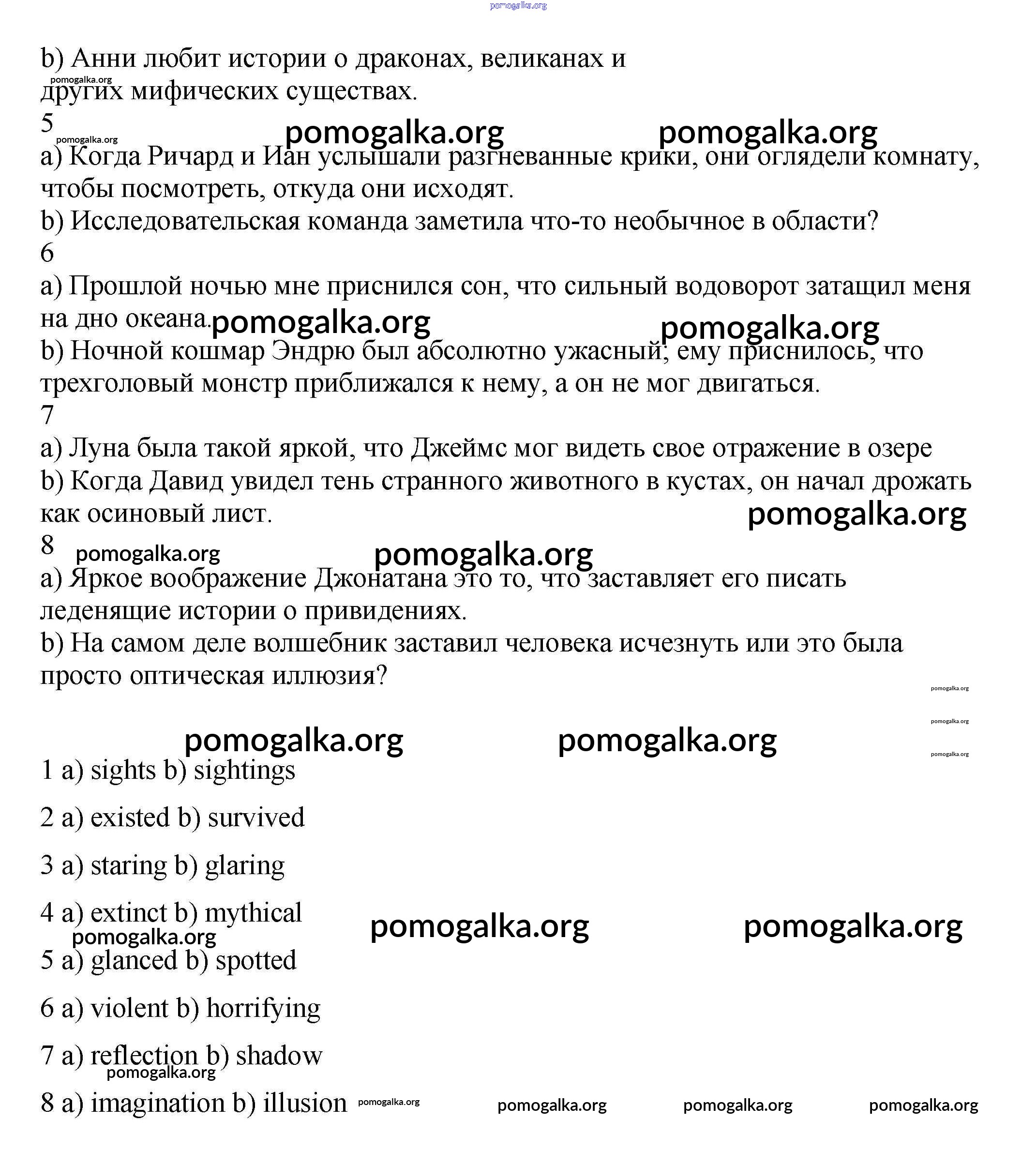 pomogalka.org

b) Анни любит истории о драконах, великанах и других мифических существах.

pomogalka.org

5

pomogalka.org pomogalka.org pomogalka.org

a) Когда Ричард и Иан услышали разгневанные крики, они оглядели комнату, чтобы посмотреть, откуда они исходят.

b) Исследовательская команда заметила что-то необычное в области?

6

a) Прошлой ночью мне приснился сон, что сильный водоворот затащил меня на дно океана.

pomogalka.org pomogalka.org

b) Ночной кошмар Эндрю был абсолютно ужасный; ему приснилось, что трехголовый монстр приближался к нему, а он не мог двигаться.

7

a) Луна была такой яркой, что Джеймс мог видеть свое отражение в озере

b) Когда Давид увидел тень странного животного в кустах, он начал дрожать как осиновый лист.

pomogalka.org

8

pomogalka.org pomogalka.org

a) Яркое воображение Джонатана это то, что заставляет его писать леденящие истории о привидениях.

b) На самом деле волшебник заставил человека исчезнуть или это была просто оптическая иллюзия?

pomogalka.org

pomogalka.org

pomogalka.org pomogalka.org

pomogalka.org

1 a) sights b) sightings

2 a) existed b) survived

3 a) staring b) glaring

4 a) extinct b) mythical

pomogalka.org pomogalka.org pomogalka.org

5 a) glanced b) spotted

6 a) violent b) horrifying

7 a) reflection b) shadow

pomogalka.org

8 a) imagination b) illusion

pomogalka.org pomogalka.org pomogalka.org pomogalka.org